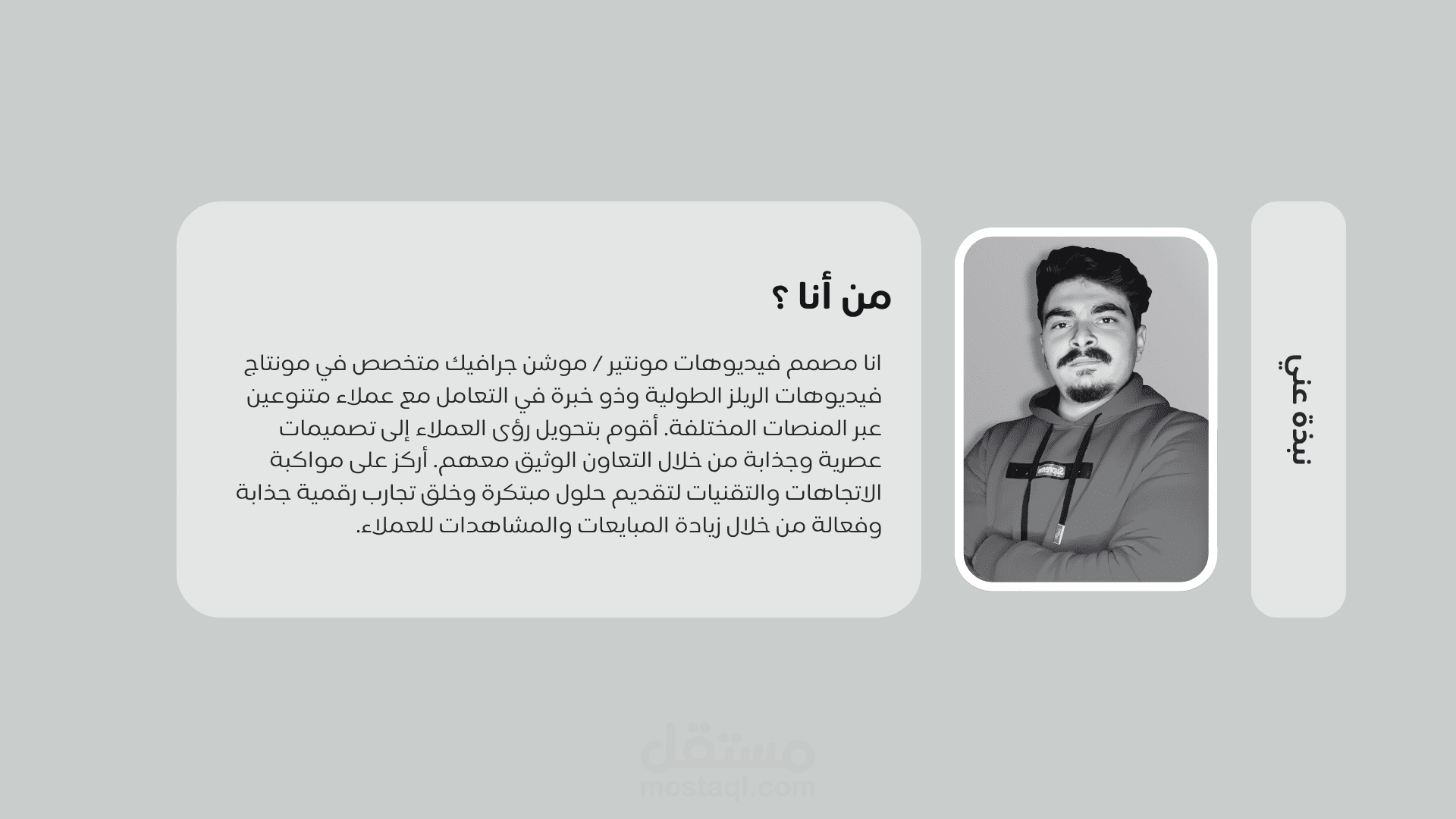 نبذة عني

من أنا ؟

انا مصمم فيديوهات مونتير / موشن جرافيك متخصص في مونتاج فيديوهات الريلز الطولية وذو خبرة في التعامل مع عملاء متنوعين عبر المنصات المختلفة. أقوم بتحويل رؤى العملاء إلى تصميمات عصرية وجذابة من خلال التعاون الوثيق معهم. أركز على مواكبة الاتجاهات والتقنيات لتقديم حلول مبتكرة وخلق تجارب رقمية جذابة وفعالة من خلال زيادة المبايعات والمشاهدات للعملاء.

Supreme

مستقل
mostaql.com